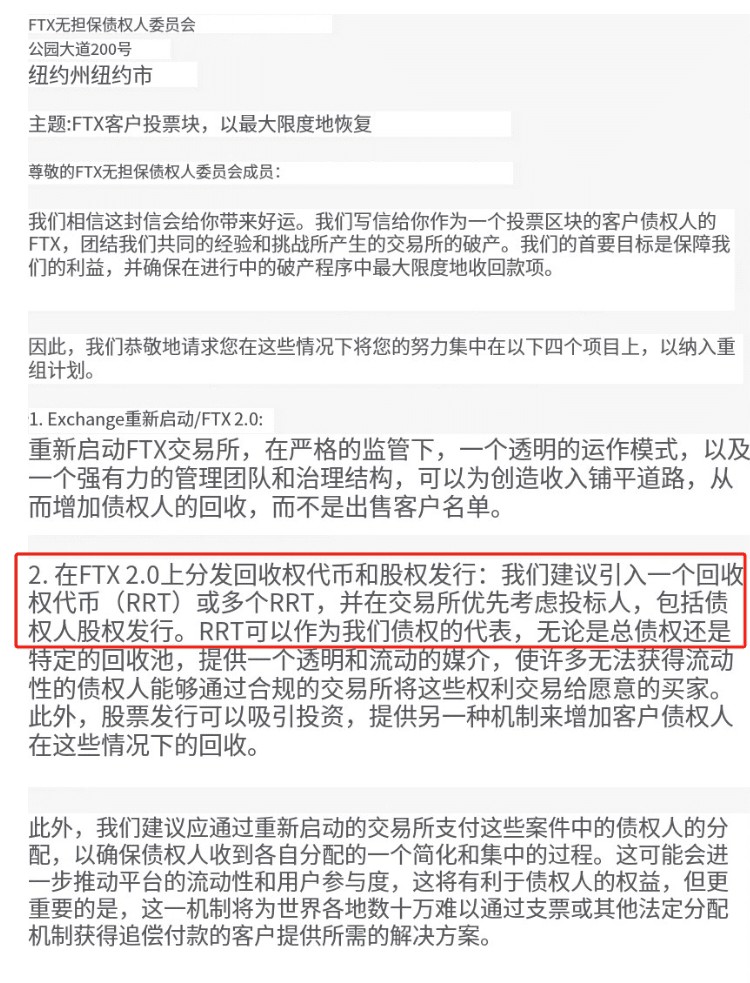 FTX无担保债权人委员会
公园大道200号
纽约州纽约市

主题:FTX客户投票块，以最大限度地恢复

尊敬的FTX无担保债权人委员会成员：

我们相信这封信会给你带来好运。我们写信给你作为一个投票区块的客户债权人的FTX，团结我们共同的经验和挑战所产生的交易所的破产。我们的首要目标是保障我们的利益，并确保在进行中的破产程序中最大限度地收回款项。

因此，我们恭敬地请求您在这些情况下将您的努力集中在以下四个项目上，以纳入重组计划。

1. Exchange重新启动/FTX 2.0:
重新启动FTX交易所，在严格的监管下，一个透明的运作模式，以及一个强有力的管理团队和治理结构，可以为创造收入铺平道路，从而增加债权人的回收，而不是出售客户名单。

2. 在FTX 2.0上分发回收权代币和股权发行：我们建议引入一个回收权代币（RRT）或多个RRT，并在交易所优先考虑投标人，包括债权人股权发行。RRT可以作为我们债权的代表，无论是总债权还是特定的回收池，提供一个透明和流动的媒介，使许多无法获得流动性的债权人能够通过合规的交易所将这些权利交易给愿意的买家。此外，股票发行可以吸引投资，提供另一种机制来增加客户债权人在这些情况下的回收。

此外，我们建议应通过重新启动的交易所支付这些案件中的债权人的分配，以确保债权人收到各自分配的一个简化和集中的过程。这可能会进一步推动平台的流动性和用户参与度，这将有利于债权人的权益，但更重要的是，这一机制将为世界各地数十万难以通过支票或其他法定分配机制获得追偿付款的客户提供所需的解决方案。